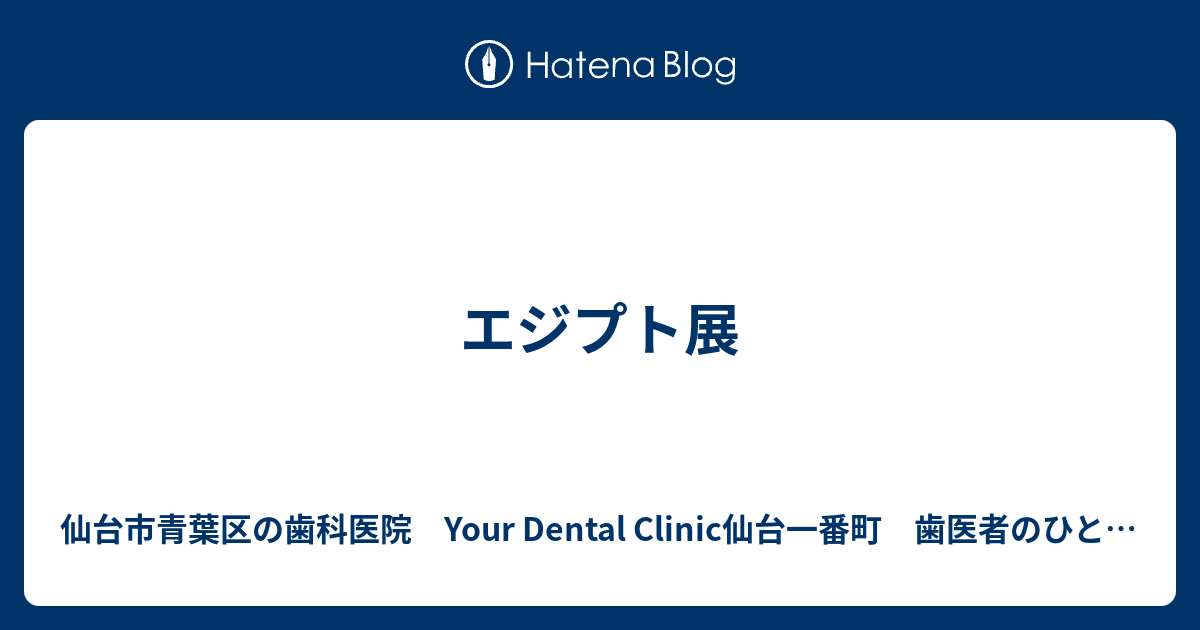 Hatena Blog

エジプト展

仙台市青葉区の歯科医院　Your Dental Clinic仙台一番町　歯医者のひと…